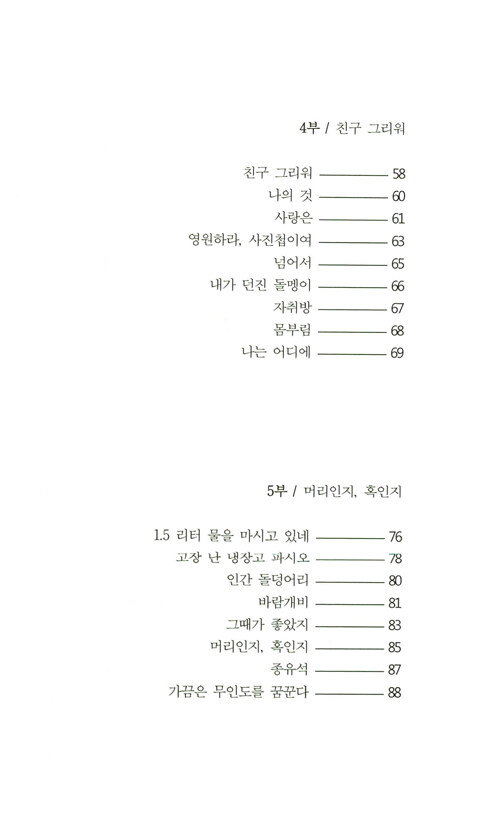 4부 / 친구 그리워

친구 그리워 ———— 58
나의 것 ———— 60
사랑은 ———— 61
영원하라, 사진첩이여 ———— 63
넘어서 ———— 65
내가 던진 돌멩이 ———— 66
자취방 ———— 67
몸부림 ———— 68
나는 어디에 ———— 69

5부 / 머리인지, 혹인지

1.5 리터 물을 마시고 있네 ———— 76
고장 난 냉장고 파시오 ———— 78
인간 돌덩어리 ———— 80
바람개비 ———— 81
그때가 좋았지 ———— 83
머리인지, 혹인지 ———— 85
종유석 ———— 87
가끔은 무인도를 꿈꾼다 ———— 88